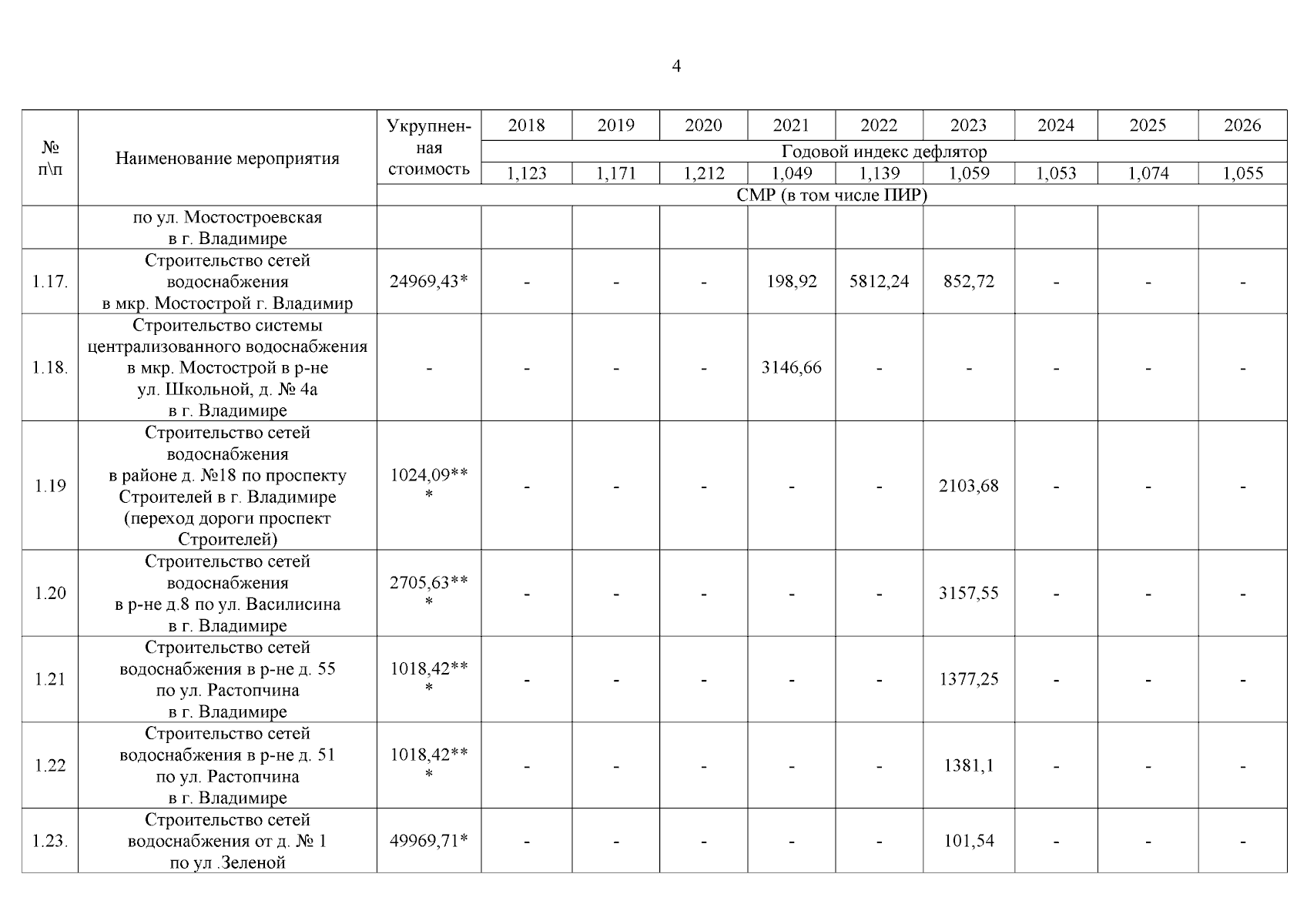 4

| № п\п | Наименование мероприятия | Укрупненная стоимость | 2018 | 2019 | 2020 | 2021 | 2022 | 2023 | 2024 | 2025 | 2026 |
|---|---|---|---|---|---|---|---|---|---|---|---|
| | | | Годовой индекс дефлятор | | | | | | | | |
| | | | 1,123 | 1,171 | 1,212 | 1,049 | 1,139 | 1,059 | 1,053 | 1,074 | 1,055 |
| | | СМР (в том числе ПИР) | | | | | | | | | |
| | по ул. Мостостроевская в г. Владимире | | | | | | | | | | |
| 1.17. | Строительство сетей водоснабжения в мкр. Мостострой г. Владимир | 24969,43* | - | - | - | 198,92 | 5812,24 | 852,72 | - | - | - |
| 1.18. | Строительство системы централизованного водоснабжения в мкр. Мостострой в р-не ул. Школьной, д. № 4а в г. Владимире | - | - | - | - | 3146,66 | - | - | - | - | - |
| 1.19 | Строительство сетей водоснабжения в районе д. №18 по проспекту Строителей в г. Владимире (переход дороги проспект Строителей) | 1024,09*** | - | - | - | - | - | 2103,68 | - | - | - |
| 1.20 | Строительство сетей водоснабжения в р-не д.8 по ул. Василисина в г. Владимире | 2705,63*** | - | - | - | - | - | 3157,55 | - | - | - |
| 1.21 | Строительство сетей водоснабжения в р-не д. 55 по ул. Растопчина в г. Владимире | 1018,42*** | - | - | - | - | - | 1377,25 | - | - | - |
| 1.22 | Строительство сетей водоснабжения в р-не д. 51 по ул. Растопчина в г. Владимире | 1018,42*** | - | - | - | - | - | 1381,1 | - | - | - |
| 1.23. | Строительство сетей водоснабжения от д. № 1 по ул .Зеленой | 49969,71* | - | - | - | - | - | 101,54 | - | - | - |